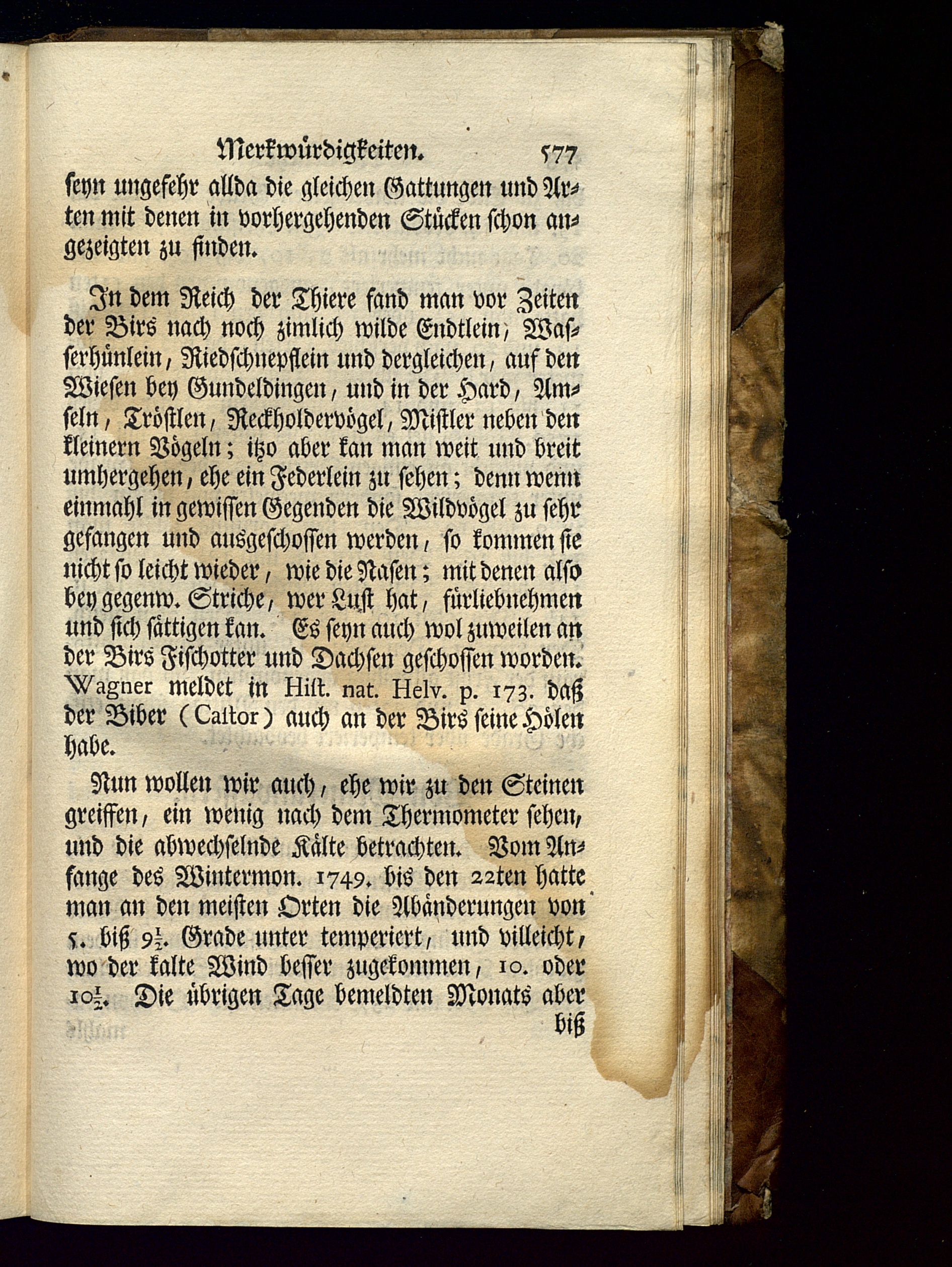 Merkwürdigkeiten. 577

seyn ungefehr allda die gleichen Gattungen und Arten mit denen in vorhergehenden Stücken schon angezeigten zu finden.

In dem Reich der Thiere fand man vor Zeiten der Birs nach noch zimlich wilde Endtlein, Wasserhünlein, Riedschnepflein und dergleichen, auf den Wiesen bey Gundeldingen, und in der Hard, Amseln, Tröstlen, Reckholdervögel, Mistler neben den kleinern Vögeln; itzo aber kan man weit und breit umhergehen, ehe ein Federlein zu sehen; denn wenn einmahl in gewissen Gegenden die Wildvögel zu sehr gefangen und ausgeschossen werden, so kommen sie nicht so leicht wieder, wie die Nasen; mit denen also bey gegenw. Striche, wer Lust hat, fürliebnehmen und sich sättigen kan. Es seyn auch wol zuweilen an der Birs Fischotter und Dachsen geschossen worden. Wagner meldet in Hist. nat. Helv. p. 173. daß der Biber (Castor) auch an der Birs seine Hölen habe.

Nun wollen wir auch, ehe wir zu den Steinen greiffen, ein wenig nach dem Thermometer sehen, und die abwechselnde Kälte betrachten. Vom Anfange des Wintermon. 1749. bis den 22ten hatte man an den meisten Orten die Abänderungen von 5. biß $9\frac{1}{2}$. Grade unter temperiert, und villeicht, wo der kalte Wind besser zugekommen, 10. oder $10\frac{1}{2}$. Die übrigen Tage bemeldten Monats aber

biß